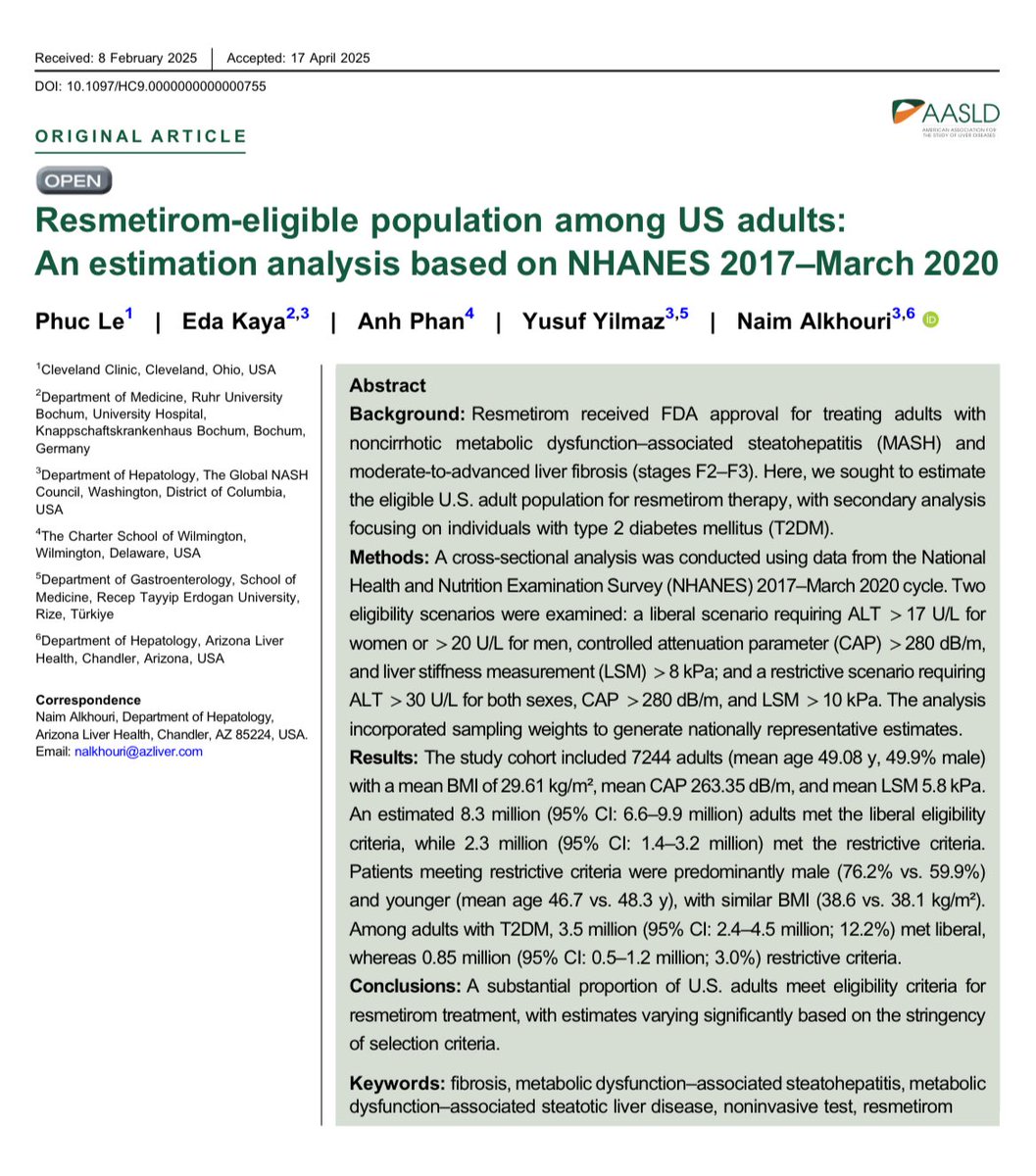 Received: 8 February 2025 | Accepted: 17 April 2025

DOI: 10.1097/HC9.0000000000000755

AASLD
AMERICAN ASSOCIATION FOR THE STUDY OF LIVER DISEASES

ORIGINAL ARTICLE

OPEN

Resmetirom-eligible population among US adults: An estimation analysis based on NHANES 2017–March 2020

Phuc Le$^{1}$ | Eda Kaya$^{2,3}$ | Anh Phan$^{4}$ | Yusuf Yilmaz$^{3,5}$ | Naim Alkhouri$^{3,6}$

$^{1}$Cleveland Clinic, Cleveland, Ohio, USA

$^{2}$Department of Medicine, Ruhr University Bochum, University Hospital, Knappschaftskrankenhaus Bochum, Bochum, Germany

$^{3}$Department of Hepatology, The Global NASH Council, Washington, District of Columbia, USA

$^{4}$The Charter School of Wilmington, Wilmington, Delaware, USA

$^{5}$Department of Gastroenterology, School of Medicine, Recep Tayyip Erdogan University, Rize, Türkiye

$^{6}$Department of Hepatology, Arizona Liver Health, Chandler, Arizona, USA

Correspondence
Naim Alkhouri, Department of Hepatology, Arizona Liver Health, Chandler, AZ 85224, USA.
Email: nalkhouri@azliver.com

Abstract

Background: Resmetirom received FDA approval for treating adults with noncirrhotic metabolic dysfunction–associated steatohepatitis (MASH) and moderate-to-advanced liver fibrosis (stages F2–F3). Here, we sought to estimate the eligible U.S. adult population for resmetirom therapy, with secondary analysis focusing on individuals with type 2 diabetes mellitus (T2DM).

Methods: A cross-sectional analysis was conducted using data from the National Health and Nutrition Examination Survey (NHANES) 2017–March 2020 cycle. Two eligibility scenarios were examined: a liberal scenario requiring ALT > 17 U/L for women or > 20 U/L for men, controlled attenuation parameter (CAP) > 280 dB/m, and liver stiffness measurement (LSM) > 8 kPa; and a restrictive scenario requiring ALT > 30 U/L for both sexes, CAP > 280 dB/m, and LSM > 10 kPa. The analysis incorporated sampling weights to generate nationally representative estimates.

Results: The study cohort included 7244 adults (mean age 49.08 y, 49.9% male) with a mean BMI of 29.61 kg/m², mean CAP 263.35 dB/m, and mean LSM 5.8 kPa. An estimated 8.3 million (95% CI: 6.6–9.9 million) adults met the liberal eligibility criteria, while 2.3 million (95% CI: 1.4–3.2 million) met the restrictive criteria. Patients meeting restrictive criteria were predominantly male (76.2% vs. 59.9%) and younger (mean age 46.7 vs. 48.3 y), with similar BMI (38.6 vs. 38.1 kg/m²). Among adults with T2DM, 3.5 million (95% CI: 2.4–4.5 million; 12.2%) met liberal, whereas 0.85 million (95% CI: 0.5–1.2 million; 3.0%) restrictive criteria.

Conclusions: A substantial proportion of U.S. adults meet eligibility criteria for resmetirom treatment, with estimates varying significantly based on the stringency of selection criteria.

Keywords: fibrosis, metabolic dysfunction–associated steatohepatitis, metabolic dysfunction–associated steatotic liver disease, noninvasive test, resmetirom